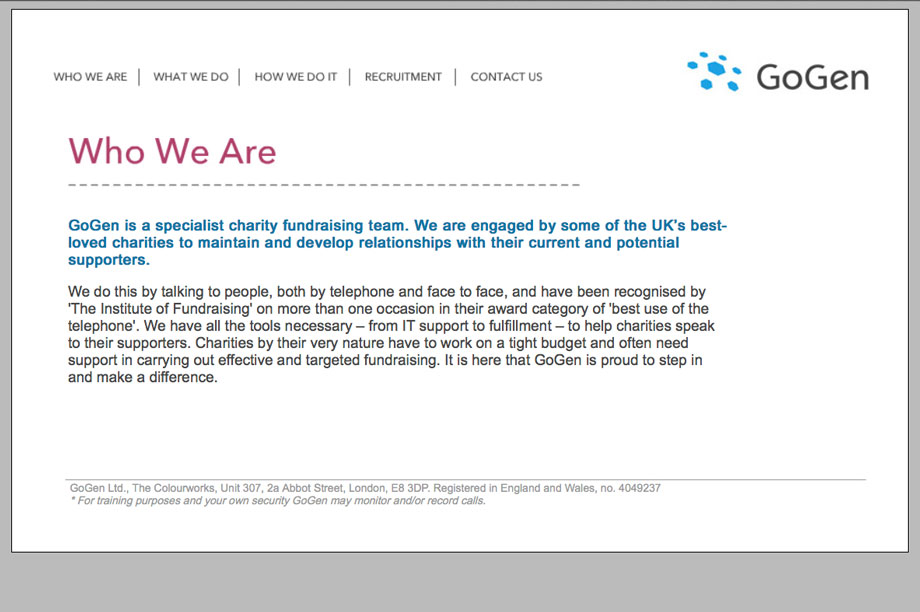 WHO WE ARE | WHAT WE DO | HOW WE DO IT | RECRUITMENT | CONTACT US

GoGen

Who We Are

GoGen is a specialist charity fundraising team. We are engaged by some of the UK's best-loved charities to maintain and develop relationships with their current and potential supporters.

We do this by talking to people, both by telephone and face to face, and have been recognised by 'The Institute of Fundraising' on more than one occasion in their award category of 'best use of the telephone'. We have all the tools necessary – from IT support to fulfillment – to help charities speak to their supporters. Charities by their very nature have to work on a tight budget and often need support in carrying out effective and targeted fundraising. It is here that GoGen is proud to step in and make a difference.

GoGen Ltd., The Colourworks, Unit 307, 2a Abbot Street, London, E8 3DP. Registered in England and Wales, no. 4049237
* For training purposes and your own security GoGen may monitor and/or record calls.